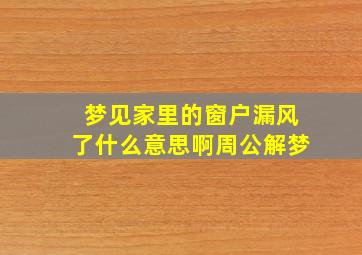 梦见家里的窗户漏风了什么意思啊周公解梦